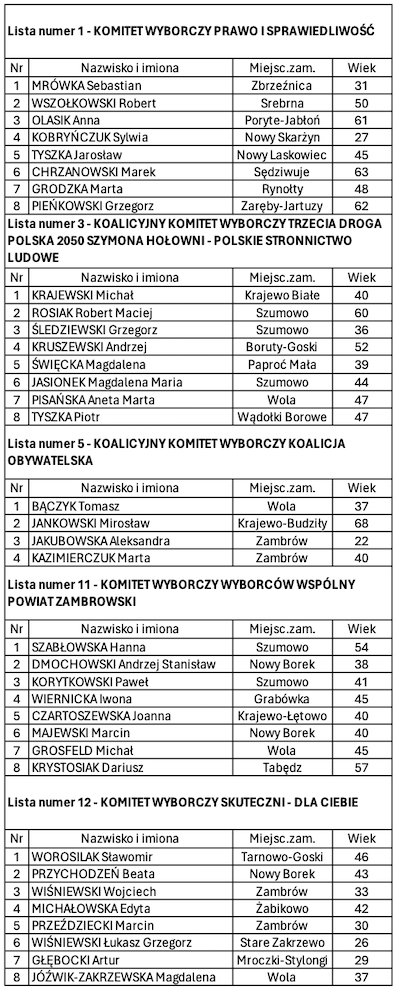 Lista numer 1 - KOMITET WYBORCZY PRAWO I SPRAWIEDLIWOŚĆ

| Nr | Nazwisko i imiona | Miejsc.zam. | Wiek |
|---|---|---|---|
| 1 | MRÓWKA Sebastian | Zbrzeźnica | 31 |
| 2 | WSZOŁKOWSKI Robert | Srebrna | 50 |
| 3 | OLASIK Anna | Poryte-Jabłoń | 61 |
| 4 | KOBRYŃCZUK Sylwia | Nowy Skarżyn | 27 |
| 5 | TYSZKA Jarosław | Nowy Laskowiec | 45 |
| 6 | CHRZANOWSKI Marek | Sędziwuje | 63 |
| 7 | GRODZKA Marta | Rynołty | 48 |
| 8 | PIEŃKOWSKI Grzegorz | Zaręby-Jartuzy | 62 |

Lista numer 3 - KOALICYJNY KOMITET WYBORCZY TRZECIA DROGA POLSKA 2050 SZYMONA HOŁOWNI - POLSKIE STRONNICTWO LUDOWE

| Nr | Nazwisko i imiona | Miejsc.zam. | Wiek |
|---|---|---|---|
| 1 | KRAJEWSKI Michał | Krajewo Białe | 40 |
| 2 | ROSIAK Robert Maciej | Szumowo | 60 |
| 3 | ŚLEDZIEWSKI Grzegorz | Szumowo | 36 |
| 4 | KRUSZEWSKI Andrzej | Boruty-Goski | 52 |
| 5 | ŚWIĘCKA Magdalena | Paproć Mała | 39 |
| 6 | JASIONEK Magdalena Maria | Szumowo | 44 |
| 7 | PISAŃSKA Aneta Marta | Wola | 47 |
| 8 | TYSZKA Piotr | Wądołki Borowe | 47 |

Lista numer 5 - KOALICYJNY KOMITET WYBORCZY KOALICJA OBYWATELSKA

| Nr | Nazwisko i imiona | Miejsc.zam. | Wiek |
|---|---|---|---|
| 1 | BĄCZYK Tomasz | Wola | 37 |
| 2 | JANKOWSKI Mirosław | Krajewo-Budziły | 68 |
| 3 | JAKUBOWSKA Aleksandra | Zambrów | 22 |
| 4 | KAZIMIERCZUK Marta | Zambrów | 40 |

Lista numer 11 - KOMITET WYBORCZY WYBORCÓW WSPÓLNY POWIAT ZAMBROWSKI

| Nr | Nazwisko i imiona | Miejsc.zam. | Wiek |
|---|---|---|---|
| 1 | SZABŁOWSKA Hanna | Szumowo | 54 |
| 2 | DMOCHOWSKI Andrzej Stanisław | Nowy Borek | 38 |
| 3 | KORYTKOWSKI Paweł | Szumowo | 41 |
| 4 | WIERNICKA Iwona | Grabówka | 45 |
| 5 | CZARTOSZEWSKA Joanna | Krajewo-Łętowo | 40 |
| 6 | MAJEWSKI Marcin | Nowy Borek | 40 |
| 7 | GROSFELD Michał | Wola | 45 |
| 8 | KRYSTOSIAK Dariusz | Tabędz | 57 |

Lista numer 12 - KOMITET WYBORCZY SKUTECZNI - DLA CIEBIE

| Nr | Nazwisko i imiona | Miejsc.zam. | Wiek |
|---|---|---|---|
| 1 | WOROSILAK Sławomir | Tarnowo-Goski | 46 |
| 2 | PRZYCHODZEŃ Beata | Nowy Borek | 43 |
| 3 | WIŚNIEWSKI Wojciech | Zambrów | 33 |
| 4 | MICHAŁOWSKA Edyta | Żabikowo | 42 |
| 5 | PRZEŹDZIECKI Marcin | Zambrów | 30 |
| 6 | WIŚNIEWSKI Łukasz Grzegorz | Stare Zakrzewo | 26 |
| 7 | GŁĘBOCKI Artur | Mroczki-Stylongi | 29 |
| 8 | JÓŹWIK-ZAKRZEWSKA Magdalena | Wola | 37 |